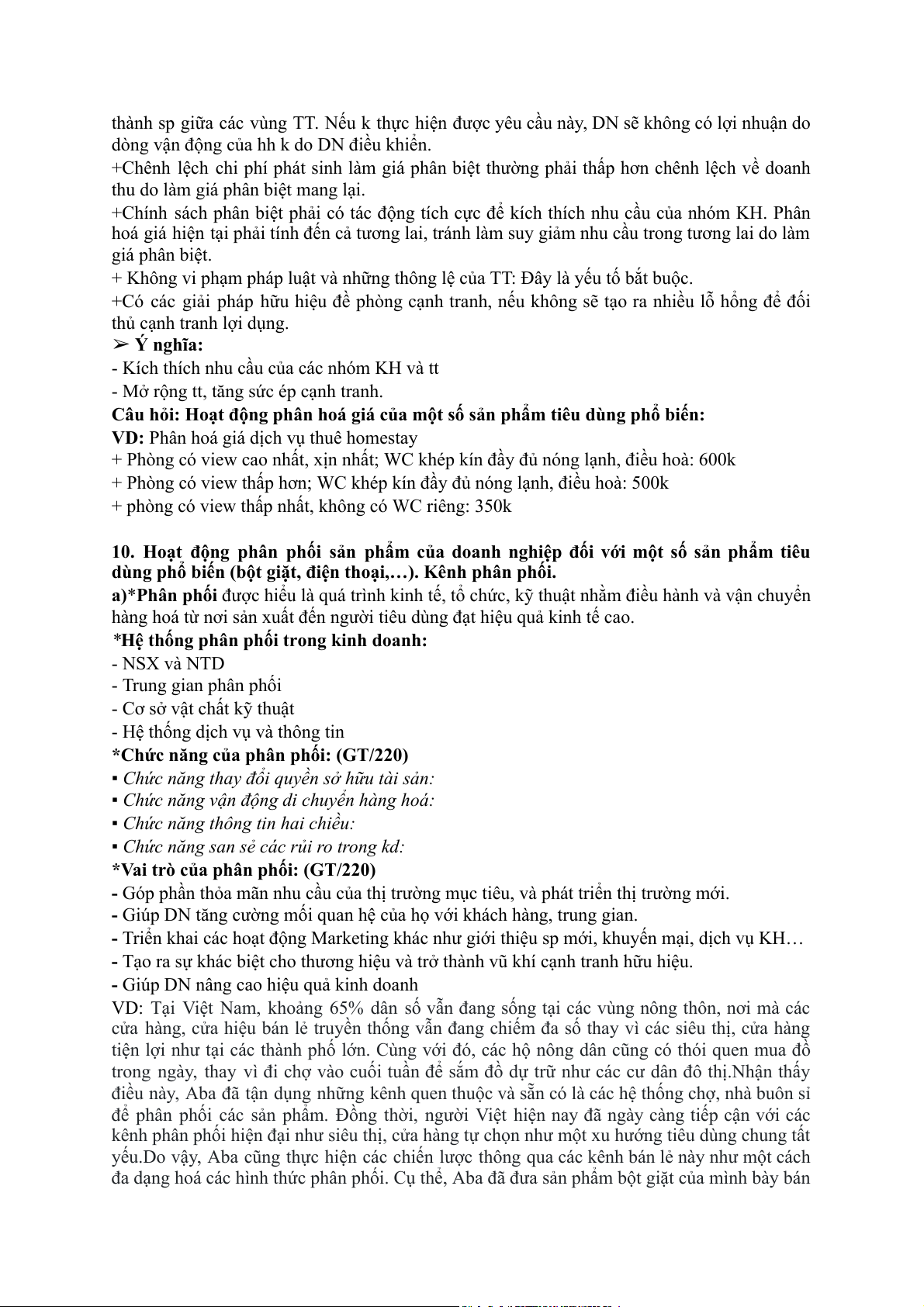 thành sp giữa các vùng TT. Nếu k thực hiện được yêu cầu này, DN sẽ không có lợi nhuận do dòng vận động của hh k do DN điều khiển.
+Chênh lệch chi phí phát sinh làm giá phân biệt thường phải thấp hơn chênh lệch về doanh thu do làm giá phân biệt mang lại.
+Chính sách phân biệt phải có tác động tích cực để kích thích nhu cầu của nhóm KH. Phân hoá giá hiện tại phải tính đến cả tương lai, tránh làm suy giảm nhu cầu trong tương lai do làm giá phân biệt.
+ Không vi phạm pháp luật và những thông lệ của TT: Đây là yếu tố bắt buộc.
+Có các giải pháp hữu hiệu đề phòng cạnh tranh, nếu không sẽ tạo ra nhiều lỗ hổng để đối thủ cạnh tranh lợi dụng.
➢ Ý nghĩa:
- Kích thích nhu cầu của các nhóm KH và tt
- Mở rộng tt, tăng sức ép cạnh tranh.
Câu hỏi: Hoạt động phân hoá giá của một số sản phẩm tiêu dùng phổ biến:
VD: Phân hoá giá dịch vụ thuê homestay
+ Phòng có view cao nhất, xịn nhất; WC khép kín đầy đủ nóng lạnh, điều hoà: 600k
+ Phòng có view thấp hơn; WC khép kín đầy đủ nóng lạnh, điều hoà: 500k
+ phòng có view thấp nhất, không có WC riêng: 350k

10. Hoạt động phân phối sản phẩm của doanh nghiệp đối với một số sản phẩm tiêu dùng phổ biến (bột giặt, điện thoại,…). Kênh phân phối.
a)*Phân phối được hiểu là quá trình kinh tế, tổ chức, kỹ thuật nhằm điều hành và vận chuyển hàng hoá từ nơi sản xuất đến người tiêu dùng đạt hiệu quả kinh tế cao.
*Hệ thống phân phối trong kinh doanh:
- NSX và NTD
- Trung gian phân phối
- Cơ sở vật chất kỹ thuật
- Hệ thống dịch vụ và thông tin
*Chức năng của phân phối: (GT/220)
▪ Chức năng thay đổi quyền sở hữu tài sản:
▪ Chức năng vận động di chuyển hàng hoá:
▪ Chức năng thông tin hai chiều:
▪ Chức năng san sẻ các rủi ro trong kd:
*Vai trò của phân phối: (GT/220)
- Góp phần thỏa mãn nhu cầu của thị trường mục tiêu, và phát triển thị trường mới.
- Giúp DN tăng cường mối quan hệ của họ với khách hàng, trung gian.
- Triển khai các hoạt động Marketing khác như giới thiệu sp mới, khuyến mại, dịch vụ KH…
- Tạo ra sự khác biệt cho thương hiệu và trở thành vũ khí cạnh tranh hữu hiệu.
- Giúp DN nâng cao hiệu quả kinh doanh
VD: Tại Việt Nam, khoảng 65% dân số vẫn đang sống tại các vùng nông thôn, nơi mà các cửa hàng, cửa hiệu bán lẻ truyền thống vẫn đang chiếm đa số thay vì các siêu thị, cửa hàng tiện lợi như tại các thành phố lớn. Cùng với đó, các hộ nông dân cũng có thói quen mua đồ trong ngày, thay vì đi chợ vào cuối tuần để sắm đồ dự trữ như các cư dân đô thị.Nhận thấy điều này, Aba đã tận dụng những kênh quen thuộc và sẵn có là các hệ thống chợ, nhà buôn sỉ để phân phối các sản phẩm. Đồng thời, người Việt hiện nay đã ngày càng tiếp cận với các kênh phân phối hiện đại như siêu thị, cửa hàng tự chọn như một xu hướng tiêu dùng chung tất yếu.Do vậy, Aba cũng thực hiện các chiến lược thông qua các kênh bán lẻ này như một cách đa dạng hoá các hình thức phân phối. Cụ thể, Aba đã đưa sản phẩm bột giặt của mình bày bán